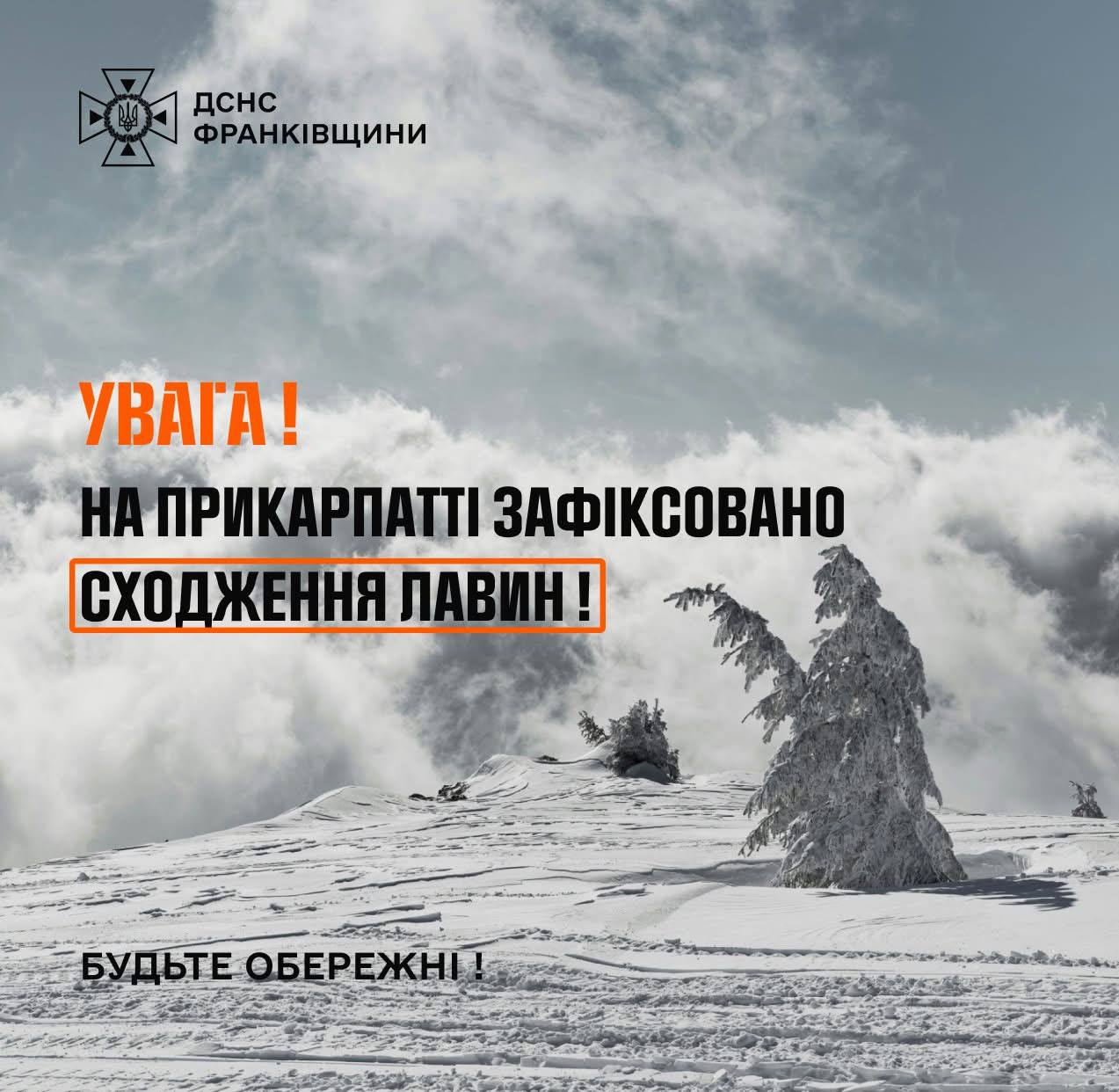 ДСНС
ФРАНКІВЩИНИ

УВАГА !

НА ПРИКАРПАТТІ ЗАФІКСОВАНО СХОДЖЕННЯ ЛАВИН !

БУДЬТЕ ОБЕРЕЖНІ !